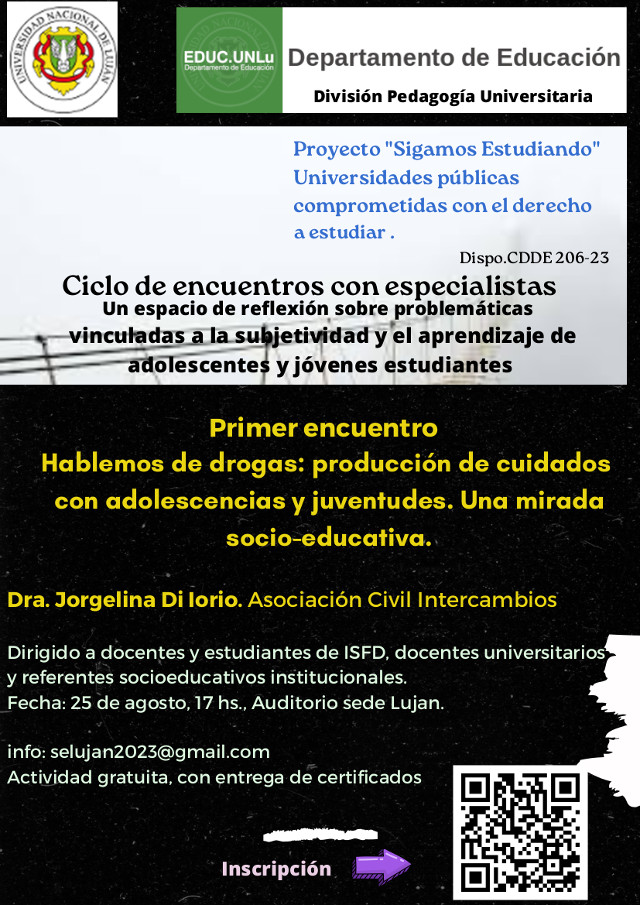 UNIVERSIDAD NACIONAL DE LUJAN

EDUC.UNLu
Departamento de Educación

Departamento de Educación

División Pedagogía Universitaria

Proyecto "Sigamos Estudiando" Universidades públicas comprometidas con el derecho a estudiar .

Dispo.CDDE 206-23

Ciclo de encuentros con especialistas
Un espacio de reflexión sobre problemáticas vinculadas a la subjetividad y el aprendizaje de adolescentes y jóvenes estudiantes

Primer encuentro
Hablemos de drogas: producción de cuidados con adolescencias y juventudes. Una mirada socio-educativa.

Dra. Jorgelina Di Iorio. Asociación Civil Intercambios

Dirigido a docentes y estudiantes de ISFD, docentes universitarios y referentes socioeducativos institucionales.
Fecha: 25 de agosto, 17 hs., Auditorio sede Lujan.

info: selujan2023@gmail.com
Actividad gratuita, con entrega de certificados

Inscripción